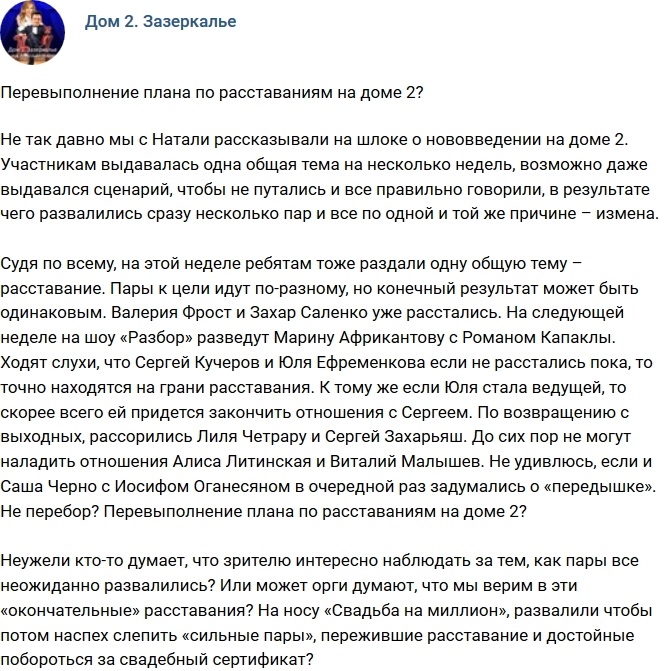 Дом 2. Зазеркалье

Перевыполнение плана по расставаниям на доме 2?

Не так давно мы с Натали рассказывали на шлоке о нововведении на доме 2. Участникам выдавалась одна общая тема на несколько недель, возможно даже выдавался сценарий, чтобы не путались и все правильно говорили, в результате чего развалились сразу несколько пар и все по одной и той же причине – измена.

Судя по всему, на этой неделе ребятам тоже раздали одну общую тему – расставание. Пары к цели идут по-разному, но конечный результат может быть одинаковым. Валерия Фрост и Захар Саленко уже расстались. На следующей неделе на шоу «Разбор» разведут Марину Африкантову с Романом Капаклы. Ходят слухи, что Сергей Кучеров и Юля Ефременкова если не расстались пока, то точно находятся на грани расставания. К тому же если Юля стала ведущей, то скорее всего ей придется закончить отношения с Сергеем. По возвращению с выходных, рассорились Лиля Четрару и Сергей Захарьяш. До сих пор не могут наладить отношения Алиса Литинская и Виталий Малышев. Не удивлюсь, если и Саша Черно с Иосифом Оганесяном в очередной раз задумались о «передышке». Не перебор? Перевыполнение плана по расставаниям на доме 2?

Неужели кто-то думает, что зрителю интересно наблюдать за тем, как пары все неожиданно развалились? Или может орги думают, что мы верим в эти «окончательные» расставания? На носу «Свадьба на миллион», развалили чтобы потом наспех слепить «сильные пары», пережившие расставание и достойные побороться за свадебный сертификат?